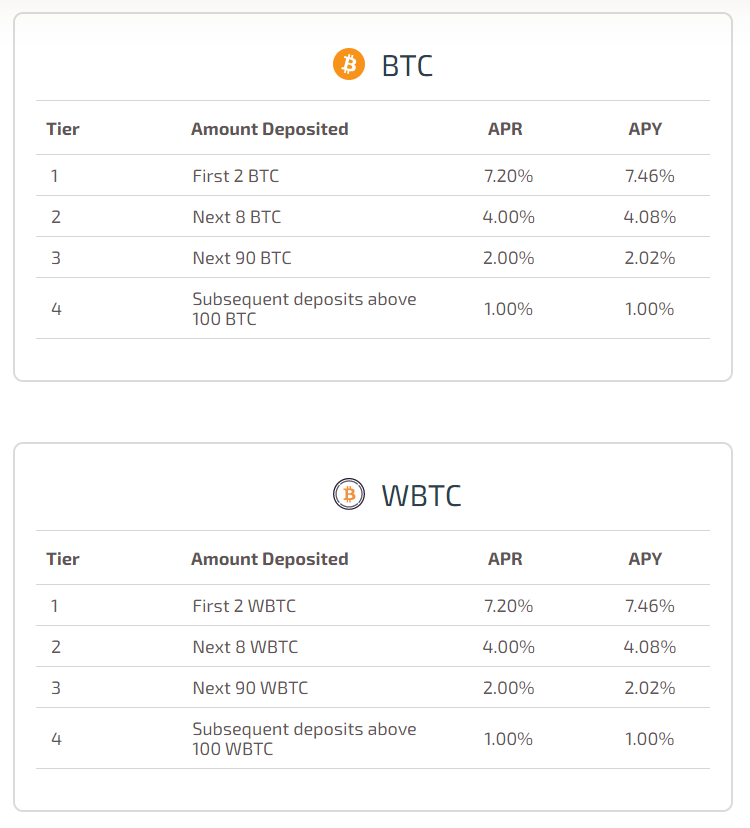 BTC

| Tier | Amount Deposited | APR | APY |
|---|---|---|---|
| 1 | First 2 BTC | 7.20% | 7.46% |
| 2 | Next 8 BTC | 4.00% | 4.08% |
| 3 | Next 90 BTC | 2.00% | 2.02% |
| 4 | Subsequent deposits above 100 BTC | 1.00% | 1.00% |

WBTC

| Tier | Amount Deposited | APR | APY |
|---|---|---|---|
| 1 | First 2 WBTC | 7.20% | 7.46% |
| 2 | Next 8 WBTC | 4.00% | 4.08% |
| 3 | Next 90 WBTC | 2.00% | 2.02% |
| 4 | Subsequent deposits above 100 WBTC | 1.00% | 1.00% |